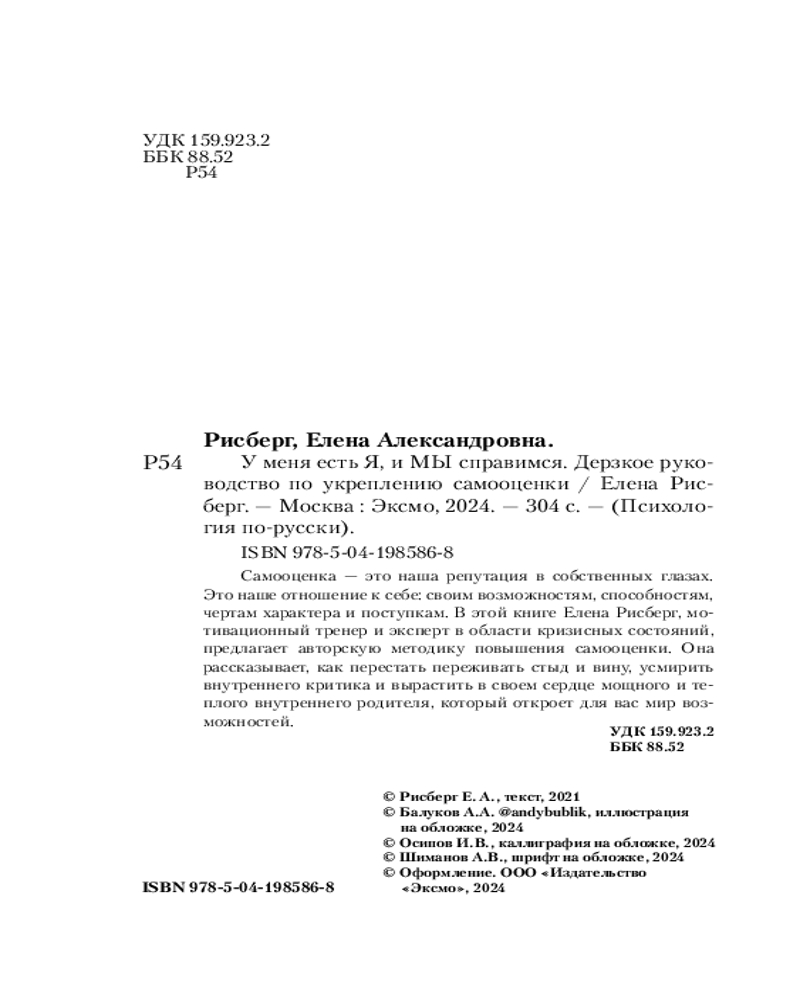 УДК 159.923.2
ББК 88.52
Р54

Рисберг, Елена Александровна.

Р54 У меня есть Я, и МЫ справимся. Дерзкое руководство по укреплению самооценки / Елена Рисберг. — Москва : Эксмо, 2024. — 304 с. — (Психология по-русски).

ISBN 978-5-04-198586-8

Самооценка — это наша репутация в собственных глазах. Это наше отношение к себе: своим возможностям, способностям, чертам характера и поступкам. В этой книге Елена Рисберг, мотивационный тренер и эксперт в области кризисных состояний, предлагает авторскую методику повышения самооценки. Она рассказывает, как перестать переживать стыд и вину, усмирить внутреннего критика и вырастить в своем сердце мощного и теплого внутреннего родителя, который откроет для вас мир возможностей.

УДК 159.923.2
ББК 88.52

© Рисберг Е. А., текст, 2021
© Балуков А.А. @andybublik, иллюстрация на обложке, 2024
© Осипов И.В., каллиграфия на обложке, 2024
© Шиманов А.В., шрифт на обложке, 2024
© Оформление. ООО «Издательство «Эксмо», 2024

ISBN 978-5-04-198586-8